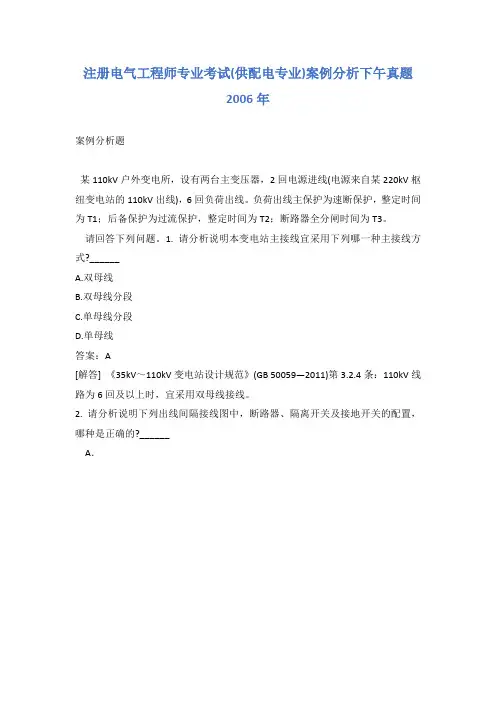 注册电气工程师专业考试(供配电专业)案例分析下午真题 2006 年

案例分析题

某 110kV 户外变电所，设有两台主变压器，2 回电源进线(电源来自某 220kV 枢纽变电站的 110kV 出线)，6 回负荷出线。负荷出线主保护为速断保护，整定时间为 T1；后备保护为过流保护，整定时间为 T2；断路器全分闸时间为 T3。

请回答下列问题。1. 请分析说明本变电站主接线宜采用下列哪一种主接线方式?______

A.双母线

B.双母线分段

C.单母线分段

D.单母线

答案：A

[解答] 《35kV～110kV 变电站设计规范》(GB 50059—2011)第 3.2.4 条：110kV 线路为 6 回及以上时，宜采用双母线接线。

2. 请分析说明下列出线间隔接线图中，断路器、隔离开关及接地开关的配置，哪种是正确的?______

A.